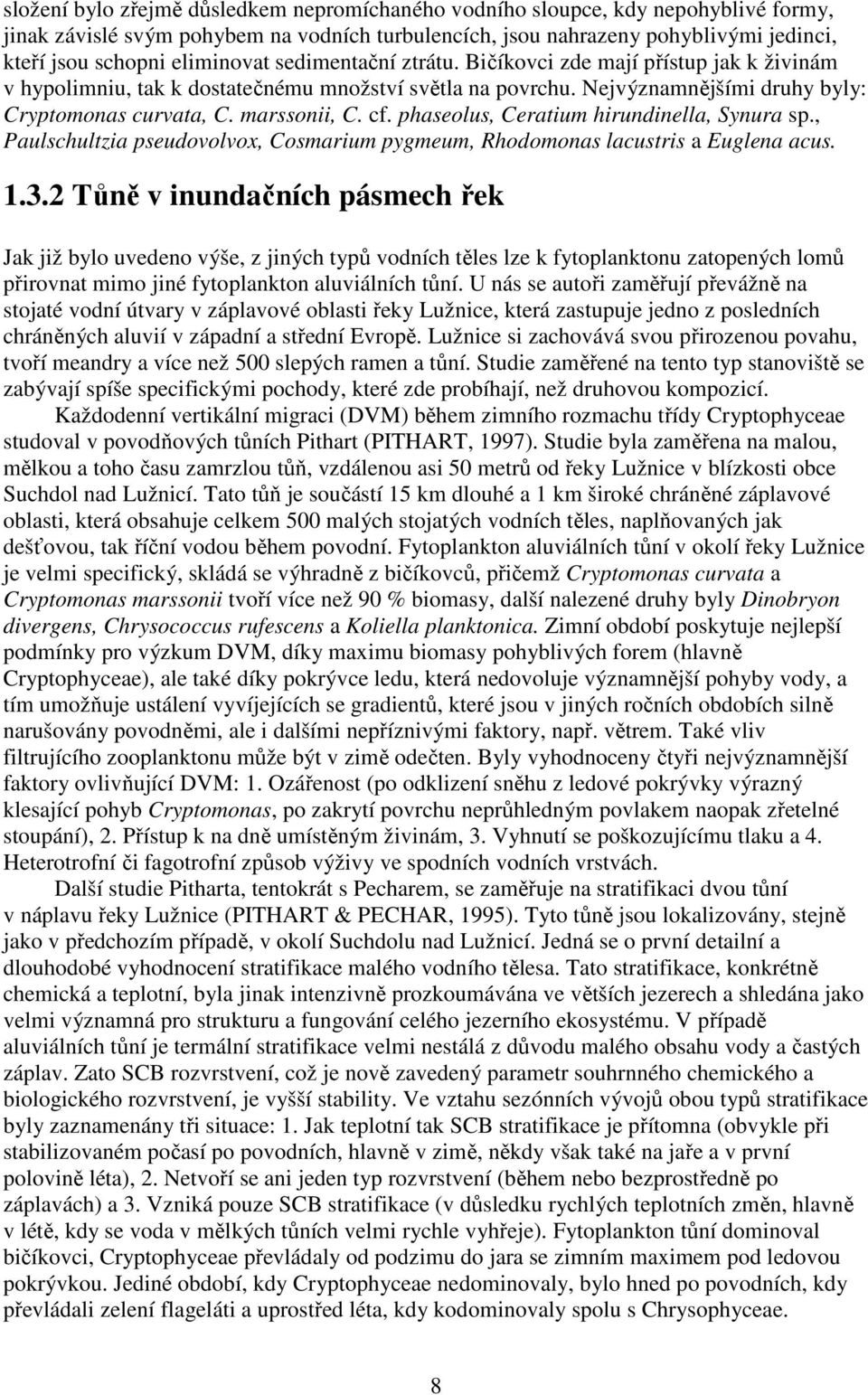 složení bylo zřejmě důsledkem nepromíchaného vodního sloupce, kdy nepohyblivé formy, jinak závislé svým pohybem na vodních turbulencích, jsou nahrazeny pohyblivými jedinci, kteří jsou schopni eliminovat sedimentační ztrátu. Bičíkovci zde mají přístup jak k živinám v hypolimniu, tak k dostatečnému množství světla na povrchu. Nejvýznamnějšími druhy byly: Cryptomonas curvata, C. marssonii, C. cf. phaseolus, Ceratium hirundinella, Synura sp., Paulschultzia pseudovolvox, Cosmarium pygmeum, Rhodomonas lacustris a Euglena acus.

1.3.2 Tůně v inundačních pásmech řek

Jak již bylo uvedeno výše, z jiných typů vodních těles lze k fytoplanktonu zatopených lomů přirovnat mimo jiné fytoplankton aluviálních tůní. U nás se autoři zaměřují převážně na stojaté vodní útvary v záplavové oblasti řeky Lužnice, která zastupuje jedno z posledních chráněných aluvií v západní a střední Evropě. Lužnice si zachovává svou přirozenou povahu, tvoří meandry a více než 500 slepých ramen a tůní. Studie zaměřené na tento typ stanoviště se zabývají spíše specifickými pochody, které zde probíhají, než druhovou kompozicí.

Každodenní vertikální migraci (DVM) během zimního rozmachu třídy Cryptophyceae studoval v povodňových tůních Pithart (PITHART, 1997). Studie byla zaměřena na malou, mělkou a toho času zamrzlou tůň, vzdálenou asi 50 metrů od řeky Lužnice v blízkosti obce Suchdol nad Lužnicí. Tato tůň je součástí 15 km dlouhé a 1 km široké chráněné záplavové oblasti, která obsahuje celkem 500 malých stojatých vodních těles, naplňovaných jak dešťovou, tak říční vodou během povodní. Fytoplankton aluviálních tůní v okolí řeky Lužnice je velmi specifický, skládá se výhradně z bičíkovců, přičemž Cryptomonas curvata a Cryptomonas marssonii tvoří více než 90 % biomasy, další nalezené druhy byly Dinobryon divergens, Chrysococcus rufescens a Koliella planktonica. Zimní období poskytuje nejlepší podmínky pro výzkum DVM, díky maximu biomasy pohyblivých forem (hlavně Cryptophyceae), ale také díky pokrývce ledu, která nedovoluje významnější pohyby vody, a tím umožňuje ustálení vyvíjejících se gradientů, které jsou v jiných ročních obdobích silně narušovány povodněmi, ale i dalšími nepříznivými faktory, např. větrem. Také vliv filtrujícího zooplanktonu může být v zimě odečten. Byly vyhodnoceny čtyři nejvýznamnější faktory ovlivňující DVM: 1. Ozářenost (po odklizení sněhu z ledové pokrývky výrazný klesající pohyb Cryptomonas, po zakrytí povrchu neprůhledným povlakem naopak zřetelné stoupání), 2. Přístup k na dně umístěným živinám, 3. Vyhnutí se poškozujícímu tlaku a 4. Heterotrofní či fagotrofní způsob výživy ve spodních vodních vrstvách.

Další studie Pitharta, tentokrát s Pecharem, se zaměřuje na stratifikaci dvou tůní v náplavu řeky Lužnice (PITHART & PECHAR, 1995). Tyto tůně jsou lokalizovány, stejně jako v předchozím případě, v okolí Suchdolu nad Lužnicí. Jedná se o první detailní a dlouhodobé vyhodnocení stratifikace malého vodního tělesa. Tato stratifikace, konkrétně chemická a teplotní, byla jinak intenzivně prozkoumávána ve větších jezerech a shledána jako velmi významná pro strukturu a fungování celého jezerního ekosystému. V případě aluviálních tůní je termální stratifikace velmi nestálá z důvodu malého obsahu vody a častých záplav. Zato SCB rozvrstvení, což je nově zavedený parametr souhrnného chemického a biologického rozvrstvení, je vyšší stability. Ve vztahu sezónních vývojů obou typů stratifikace byly zaznamenány tři situace: 1. Jak teplotní tak SCB stratifikace je přítomna (obvykle při stabilizovaném počasí po povodních, hlavně v zimě, někdy však také na jaře a v první polovině léta), 2. Netvoří se ani jeden typ rozvrstvení (během nebo bezprostředně po záplavách) a 3. Vzniká pouze SCB stratifikace (v důsledku rychlých teplotních změn, hlavně v létě, kdy se voda v mělkých tůních velmi rychle vyhřeje). Fytoplankton tůní dominoval bičíkovci, Cryptophyceae převládaly od podzimu do jara se zimním maximem pod ledovou pokrývkou. Jediné období, kdy Cryptophyceae nedominovaly, bylo hned po povodních, kdy převládali zelení flageláti a uprostřed léta, kdy kodominovaly spolu s Chrysophyceae.

8